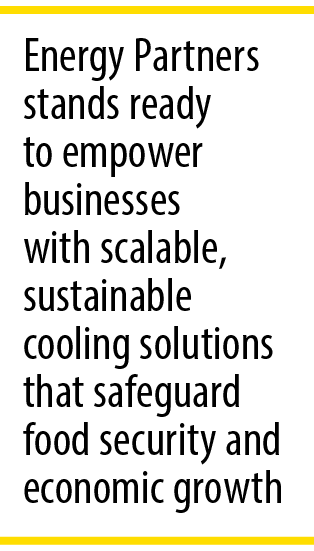 Energy Partners stands ready to empower businesses with scalable, sustainable cooling solutions that safeguard food security and economic growth